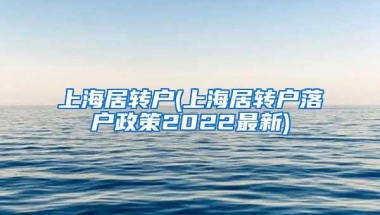 上海居转户(上海居转户落户政策2022最新)